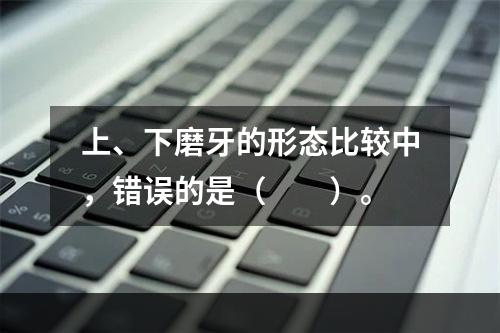 上、下磨牙的形态比较中，错误的是（　　）。